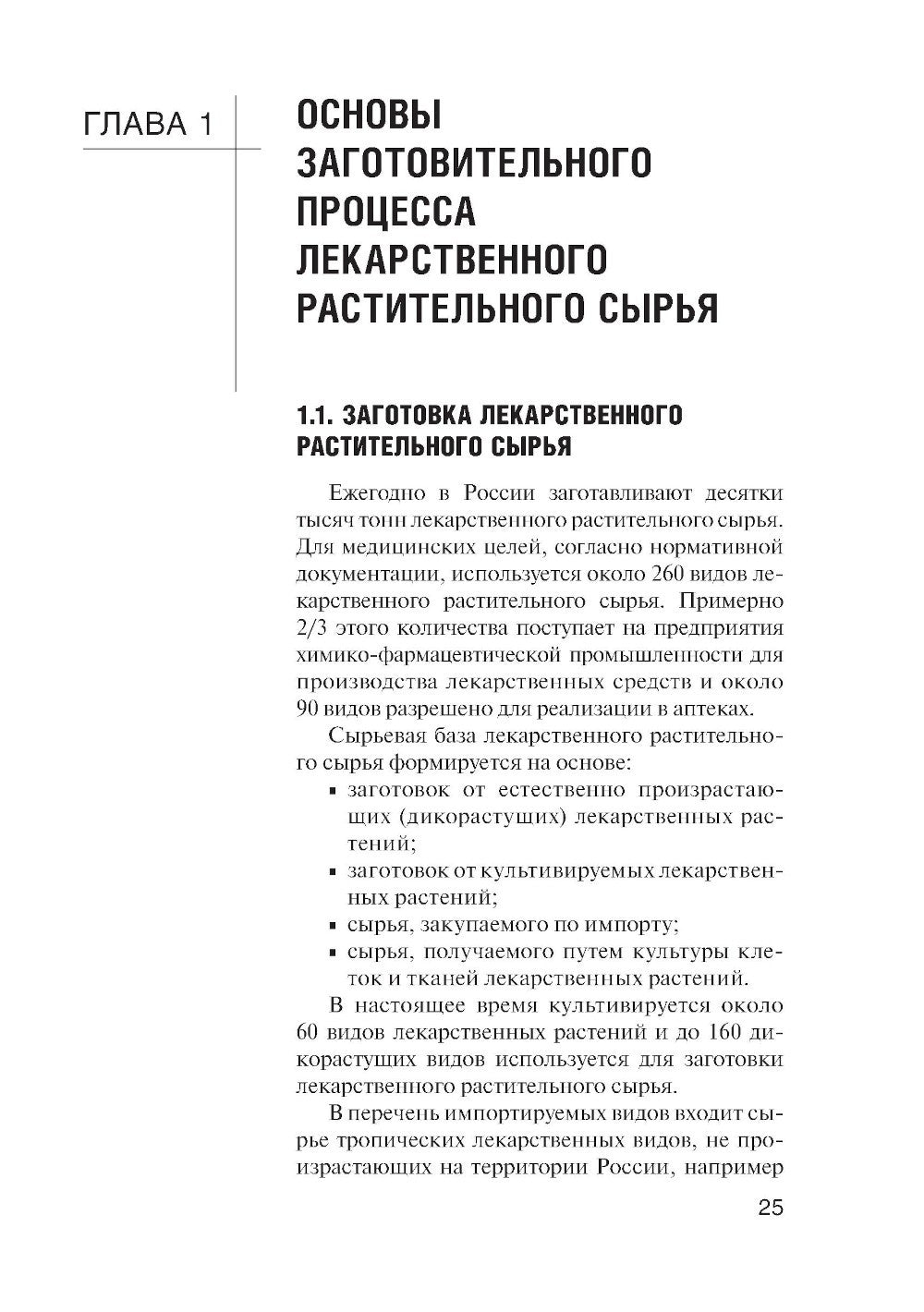 ГЛАВА 1

ОСНОВЫ ЗАГОТОВИТЕЛЬНОГО ПРОЦЕССА ЛЕКАРСТВЕННОГО РАСТИТЕЛЬНОГО СЫРЬЯ

1.1. ЗАГОТОВКА ЛЕКАРСТВЕННОГО РАСТИТЕЛЬНОГО СЫРЬЯ

Ежегодно в России заготавливают десятки тысяч тонн лекарственного растительного сырья. Для медицинских целей, согласно нормативной документации, используется около 260 видов лекарственного растительного сырья. Примерно 2/3 этого количества поступает на предприятия химико-фармацевтической промышленности для производства лекарственных средств и около 90 видов разрешено для реализации в аптеках.

Сырьевая база лекарственного растительного сырья формируется на основе:
▪ заготовок от естественно произрастающих (дикорастущих) лекарственных растений;
▪ заготовок от культивируемых лекарственных растений;
▪ сырья, закупаемого по импорту;
▪ сырья, получаемого путем культуры клеток и тканей лекарственных растений.

В настоящее время культивируется около 60 видов лекарственных растений и до 160 дикорастущих видов используется для заготовки лекарственного растительного сырья.

В перечень импортируемых видов входит сырье тропических лекарственных видов, не произрастающих на территории России, например

25